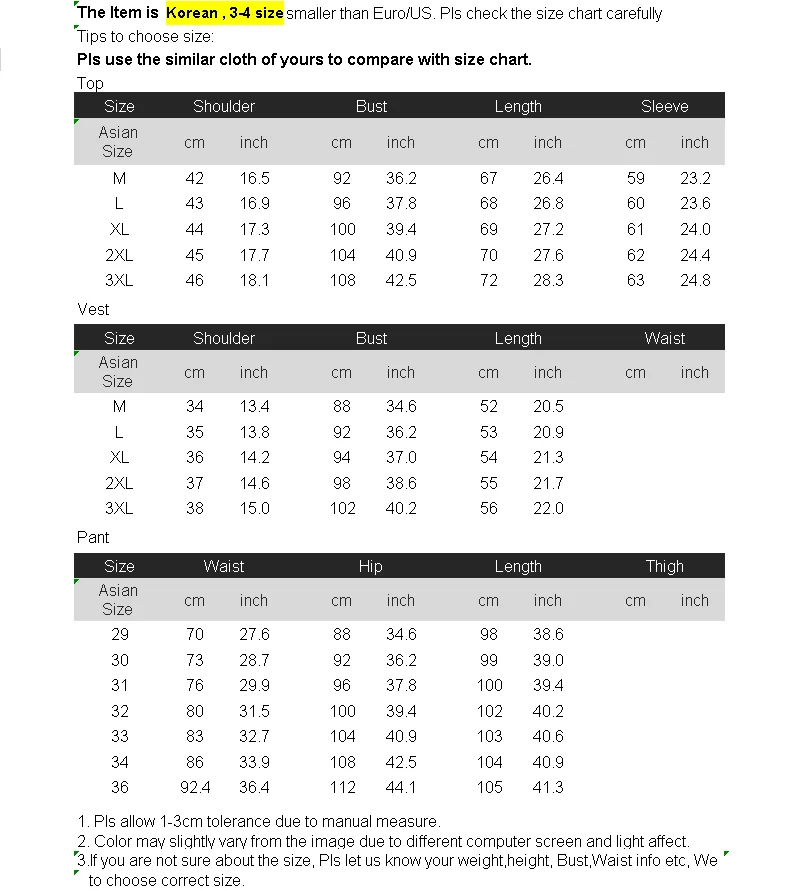 The Item is Korean , 3-4 size smaller than Euro/US. Pls check the size chart carefully
Tips to choose size:
Pls use the similar cloth of yours to compare with size chart.

Top

| Size | Shoulder | | Bust | | Length | | Sleeve | |
|---|---|---|---|---|---|---|---|---|
| Asian Size | cm | inch | cm | inch | cm | inch | cm | inch |
| M | 42 | 16.5 | 92 | 36.2 | 67 | 26.4 | 59 | 23.2 |
| L | 43 | 16.9 | 96 | 37.8 | 68 | 26.8 | 60 | 23.6 |
| XL | 44 | 17.3 | 100 | 39.4 | 69 | 27.2 | 61 | 24.0 |
| 2XL | 45 | 17.7 | 104 | 40.9 | 70 | 27.6 | 62 | 24.4 |
| 3XL | 46 | 18.1 | 108 | 42.5 | 72 | 28.3 | 63 | 24.8 |

Vest

| Size | Shoulder | | Bust | | Length | | Waist | |
|---|---|---|---|---|---|---|---|---|
| Asian Size | cm | inch | cm | inch | cm | inch | cm | inch |
| M | 34 | 13.4 | 88 | 34.6 | 52 | 20.5 | | |
| L | 35 | 13.8 | 92 | 36.2 | 53 | 20.9 | | |
| XL | 36 | 14.2 | 94 | 37.0 | 54 | 21.3 | | |
| 2XL | 37 | 14.6 | 98 | 38.6 | 55 | 21.7 | | |
| 3XL | 38 | 15.0 | 102 | 40.2 | 56 | 22.0 | | |

Pant

| Size | Waist | | Hip | | Length | | Thigh | |
|---|---|---|---|---|---|---|---|---|
| Asian Size | cm | inch | cm | inch | cm | inch | cm | inch |
| 29 | 70 | 27.6 | 88 | 34.6 | 98 | 38.6 | | |
| 30 | 73 | 28.7 | 92 | 36.2 | 99 | 39.0 | | |
| 31 | 76 | 29.9 | 96 | 37.8 | 100 | 39.4 | | |
| 32 | 80 | 31.5 | 100 | 39.4 | 102 | 40.2 | | |
| 33 | 83 | 32.7 | 104 | 40.9 | 103 | 40.6 | | |
| 34 | 86 | 33.9 | 108 | 42.5 | 104 | 40.9 | | |
| 36 | 92.4 | 36.4 | 112 | 44.1 | 105 | 41.3 | | |

1. Pls allow 1-3cm tolerance due to manual measure.
2. Color may slightly vary from the image due to different computer screen and light affect.
3.If you are not sure about the size, Pls let us know your weight,height, Bust,Waist info etc, We to choose correct size.